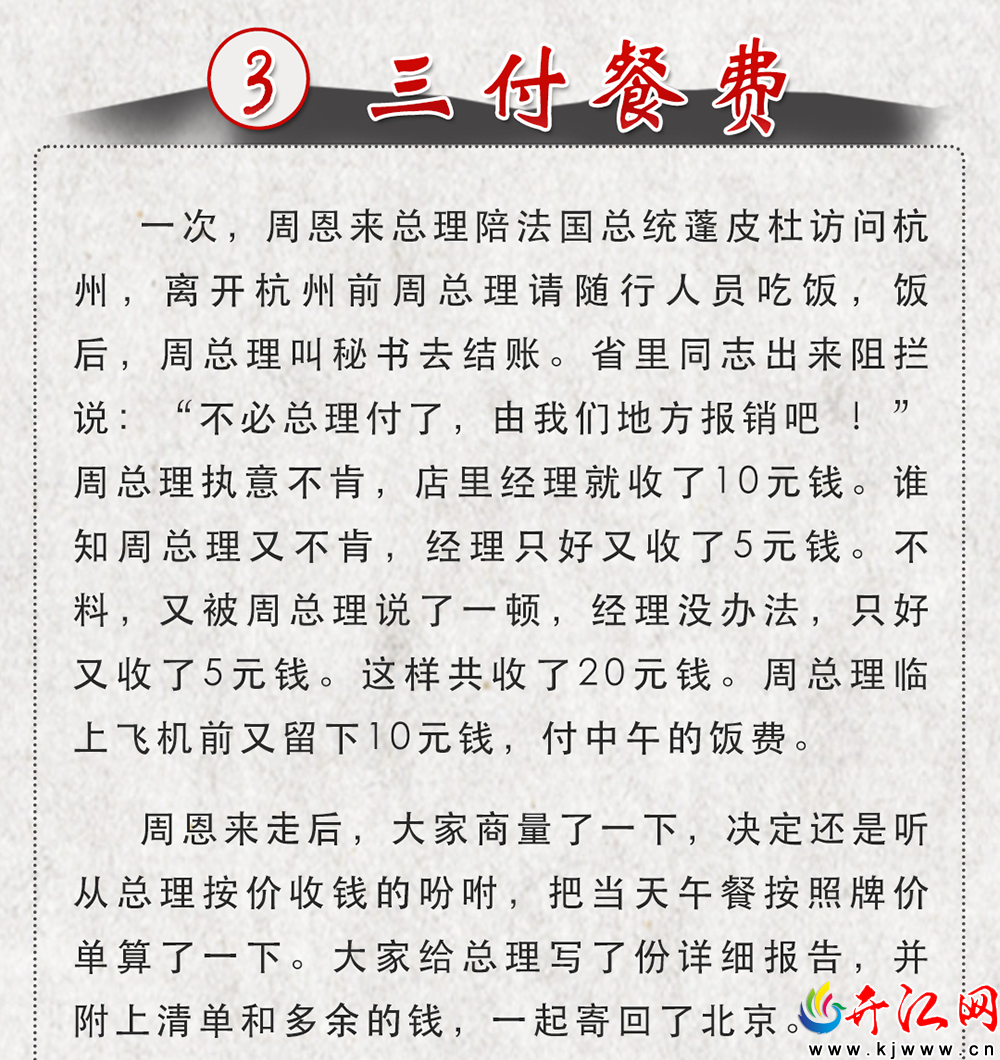 ③ 三付餐费

一次，周恩来总理陪法国总统蓬皮杜访问杭州，离开杭州前周总理请随行人员吃饭，饭后，周总理叫秘书去结账。省里同志出来阻拦说：“不必总理付了，由我们地方报销吧！”周总理执意不肯，店里经理就收了10元钱。谁知周总理又不肯，经理只好又收了5元钱。不料，又被周总理说了一顿，经理没办法，只好又收了5元钱。这样共收了20元钱。周总理临上飞机前又留下10元钱，付中午的饭费。

周恩来走后，大家商量了一下，决定还是听从总理按价收钱的吩咐，把当天午餐按照牌价单算了一下。大家给总理写了份详细报告，并附上清单和多余的钱，一起寄回了北京。

开江网
www.kjwww.cn